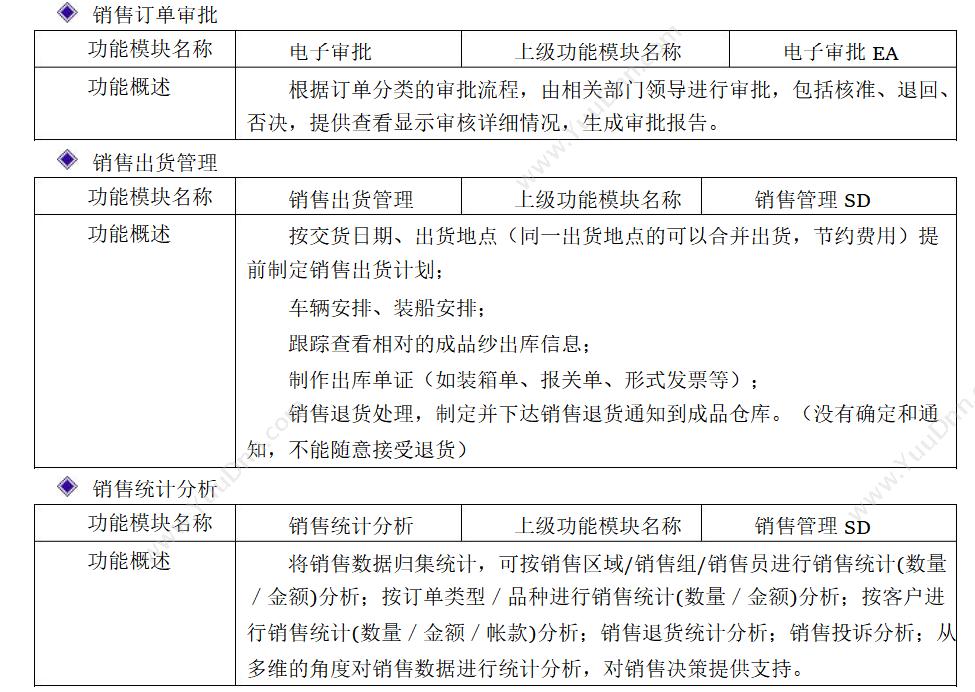 ◆ 销售订单审批

| 功能模块名称 | 电子审批 | 上级功能模块名称 | 电子审批 EA |
|---|---|---|---|
| 功能概述 | 根据订单分类的审批流程，由相关部门领导进行审批，包括核准、退回、否决，提供查看显示审核详细情况，生成审批报告。 | | |

◆ 销售出货管理

| 功能模块名称 | 销售出货管理 | 上级功能模块名称 | 销售管理 SD |
|---|---|---|---|
| 功能概述 | 按交货日期、出货地点（同一出货地点的可以合并出货，节约费用）提前制定销售出货计划；<br>车辆安排、装船安排；<br>跟踪查看相对的成品纱出库信息；<br>制作出库单证（如装箱单、报关单、形式发票等）；<br>销售退货处理，制定并下达销售退货通知到成品仓库。（没有确定和通知，不能随意接受退货） | | |

◆ 销售统计分析

| 功能模块名称 | 销售统计分析 | 上级功能模块名称 | 销售管理 SD |
|---|---|---|---|
| 功能概述 | 将销售数据归集统计，可按销售区域/销售组/销售员进行销售统计(数量 / 金额)分析；按订单类型 / 品种进行销售统计(数量 / 金额)分析；按客户进行销售统计(数量 / 金额 / 帐款)分析；销售退货统计分析；销售投诉分析；从多维的角度对销售数据进行统计分析，对销售决策提供支持。 | | |